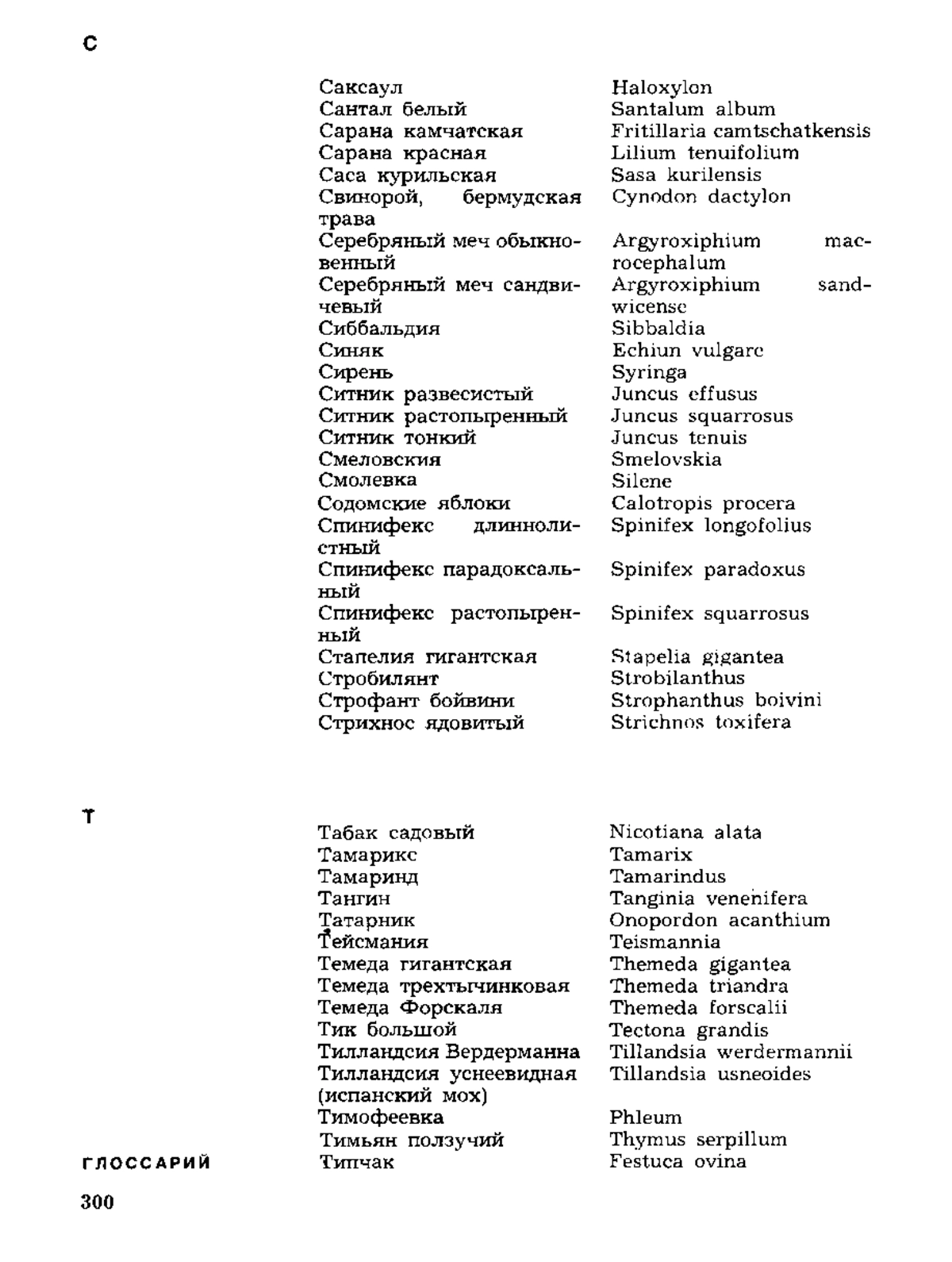 С

| | |
|---|---|
| Саксаул | Haloxylon |
| Сантал белый | Santalum album |
| Сарана камчатская | Fritillaria camtschatkensis |
| Сарана красная | Lilium tenuifolium |
| Саса курильская | Sasa kurilensis |
| Свинорой, бермудская трава | Cynodon dactylon |
| Серебряный меч обыкновенный | Argyroxiphium macrocephalum |
| Серебряный меч сандвичевый | Argyroxiphium sandwicense |
| Сиббальдия | Sibbaldia |
| Синяк | Echiun vulgare |
| Сирень | Syringa |
| Ситник развесистый | Juncus effusus |
| Ситник растопыренный | Juncus squarrosus |
| Ситник тонкий | Juncus tenuis |
| Смеловския | Smelovskia |
| Смолевка | Silene |
| Содомские яблоки | Calotropis procera |
| Спинифекс длиннолистный | Spinifex longofolius |
| Спинифекс парадоксальный | Spinifex paradoxus |
| Спинифекс растопыренный | Spinifex squarrosus |
| Стапелия гигантская | Stapelia gigantea |
| Стробилянт | Strobilanthus |
| Строфант бойвини | Strophanthus boivini |
| Стрихнос ядовитый | Strichnos toxifera |

Т

| | |
|---|---|
| Табак садовый | Nicotiana alata |
| Тамарикс | Tamarix |
| Тамаринд | Tamarindus |
| Тангин | Tanginia venenifera |
| Татарник | Onopordon acanthium |
| Тейсмания | Teismannia |
| Темеда гигантская | Themeda gigantea |
| Темеда трехтычинковая | Themeda triandra |
| Темеда Форскаля | Themeda forscalii |
| Тик большой | Tectona grandis |
| Тилландсия Вердерманна | Tillandsia werdermannii |
| Тилландсия уснеевидная (испанский мох) | Tillandsia usneoides |
| Тимофеевка | Phleum |
| Тимьян ползучий | Thymus serpillum |
| Типчак | Festuca ovina |

ГЛОССАРИЙ

300